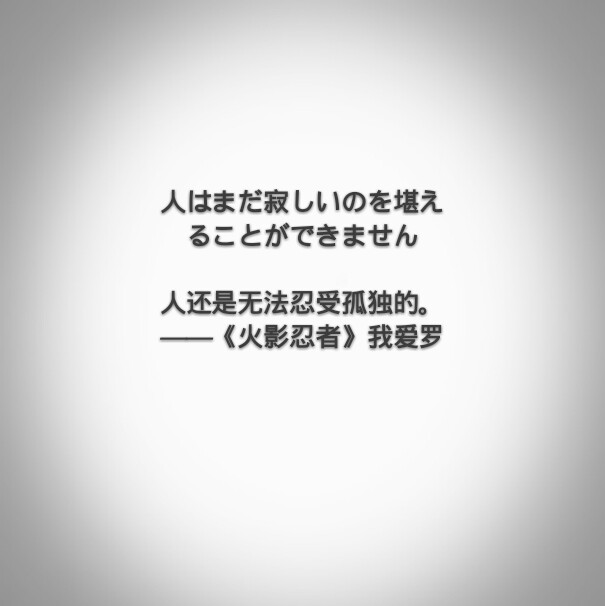 人はまだ寂しいのを堪えることができません

人还是无法忍受孤独的。
——《火影忍者》我爱罗